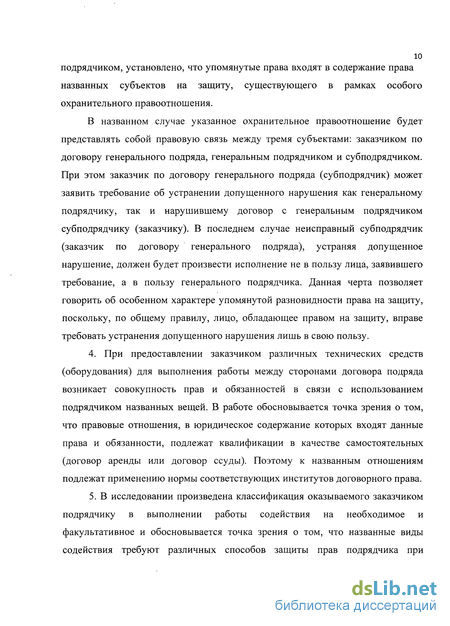 10

подрядчиком, установлено, что упомянутые права входят в содержание права названных субъектов на защиту, существующего в рамках особого охранительного правоотношения.

В названном случае указанное охранительное правоотношение будет представлять собой правовую связь между тремя субъектами: заказчиком по договору генерального подряда, генеральным подрядчиком и субподрядчиком. При этом заказчик по договору генерального подряда (субподрядчик) может заявить требование об устранении допущенного нарушения как генеральному подрядчику, так и нарушившему договор с генеральным подрядчиком субподрядчику (заказчику). В последнем случае неисправный субподрядчик (заказчик по договору генерального подряда), устраняя допущенное нарушение, должен будет произвести исполнение не в пользу лица, заявившего требование, а в пользу генерального подрядчика. Данная черта позволяет говорить об особенном характере упомянутой разновидности права на защиту, поскольку, по общему правилу, лицо, обладающее правом на защиту, вправе требовать устранения допущенного нарушения лишь в свою пользу.

4. При предоставлении заказчиком различных технических средств (оборудования) для выполнения работы между сторонами договора подряда возникает совокупность прав и обязанностей в связи с использованием подрядчиком названных вещей. В работе обосновывается точка зрения о том, что правовые отношения, в юридическое содержание которых входят данные права и обязанности, подлежат квалификации в качестве самостоятельных (договор аренды или договор ссуды). Поэтому к названным отношениям подлежат применению нормы соответствующих институтов договорного права.

5. В исследовании произведена классификация оказываемого заказчиком подрядчику в выполнении работы содействия на необходимое и факультативное и обосновывается точка зрения о том, что названные виды содействия требуют различных способов защиты прав подрядчика при

dsLib.net
библиотека диссертаций